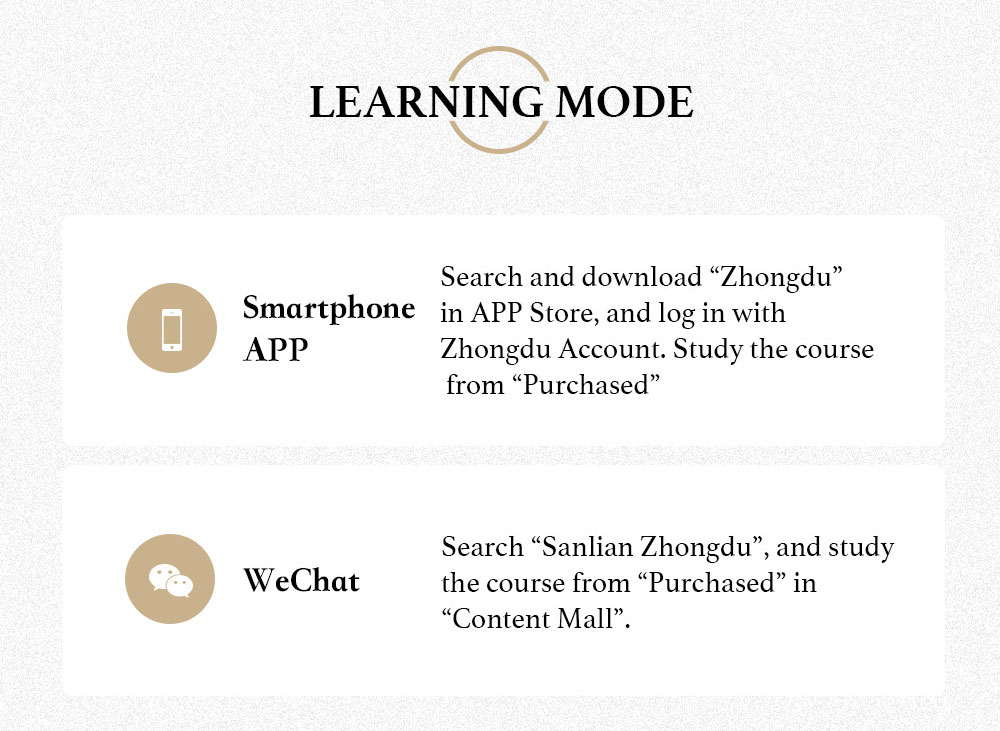 LEARNING MODE

Smartphone APP

Search and download “Zhongdu” in APP Store, and log in with Zhongdu Account. Study the course from “Purchased”

WeChat

Search “Sanlian Zhongdu”, and study the course from “Purchased” in “Content Mall”.